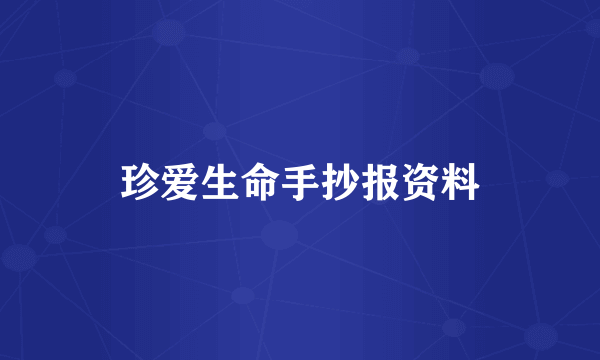 珍爱生命手抄报资料